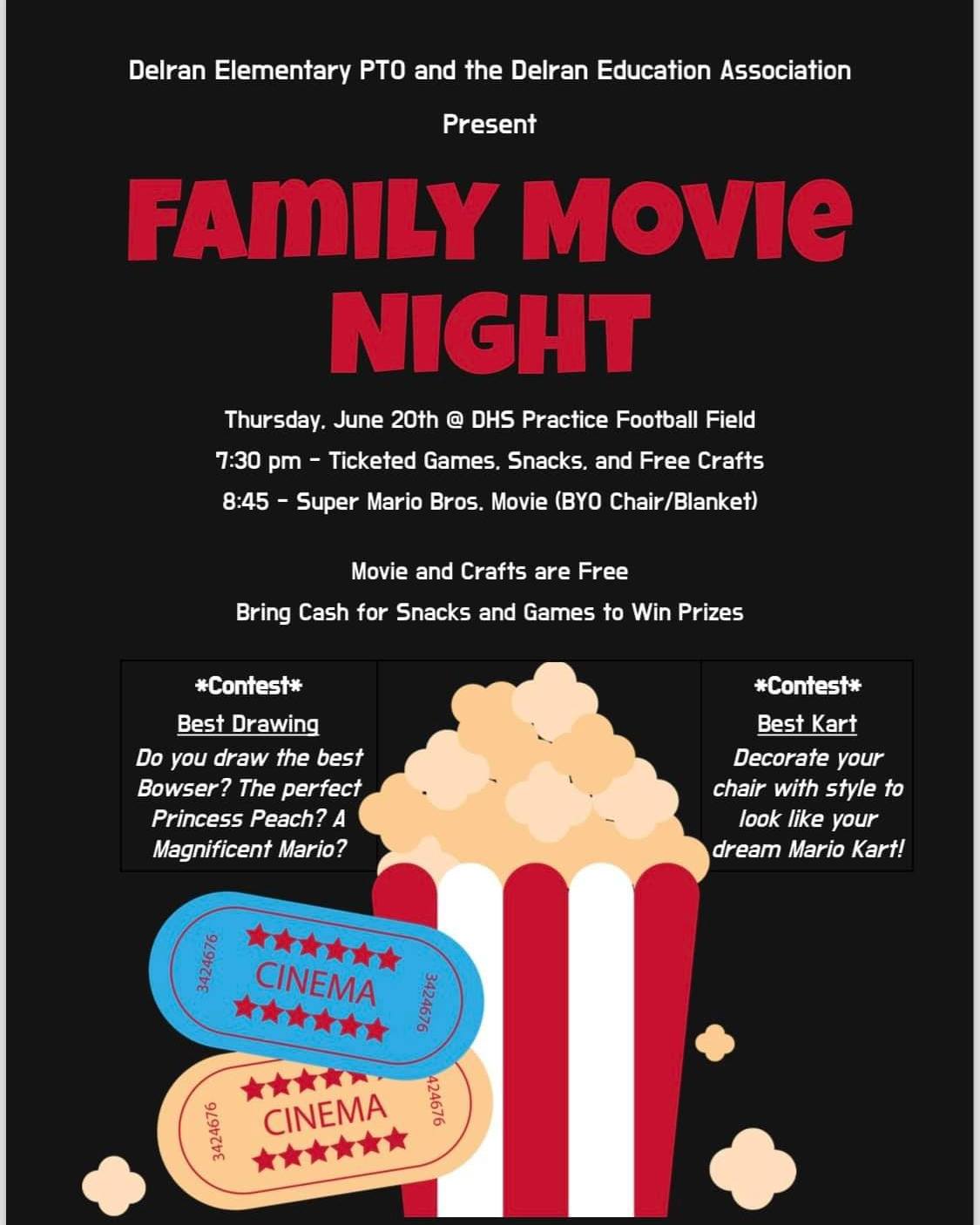 Delran Elementary PTO and the Delran Education Association

Present

FAMILY MOVIE NIGHT

Thursday, June 20th @ DHS Practice Football Field

7:30 pm - Ticketed Games, Snacks, and Free Crafts

8:45 - Super Mario Bros. Movie (BYO Chair/Blanket)

Movie and Crafts are Free

Bring Cash for Snacks and Games to Win Prizes

*Contest*

Best Drawing

Do you draw the best Bowser? The perfect Princess Peach? A Magnificent Mario?

*Contest*

Best Kart

Decorate your chair with style to look like your dream Mario Kart!

3424676

CINEMA

3424676

3424676

CINEMA

424676